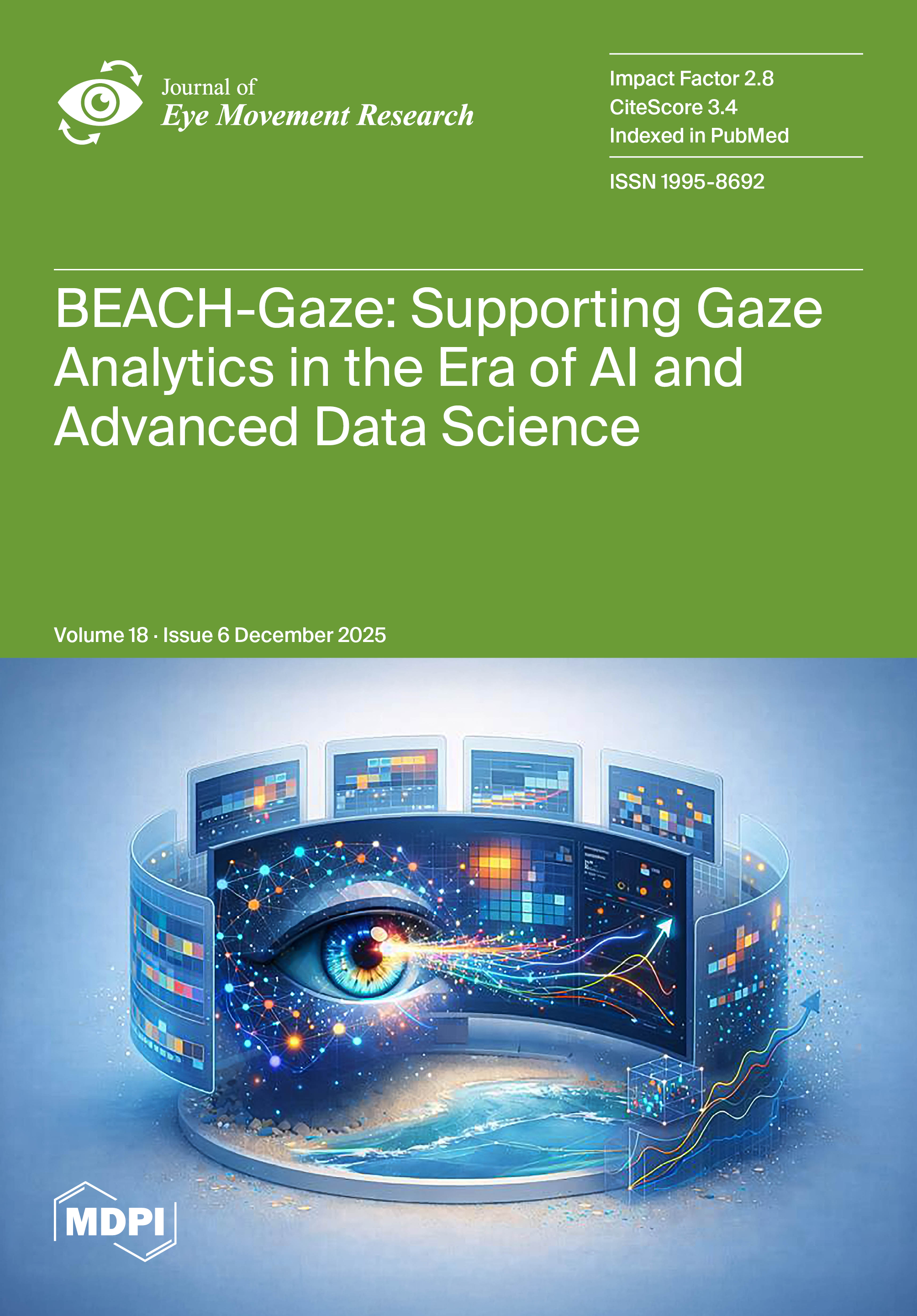 Journal of
Eye Movement Research

Impact Factor 2.8
CiteScore 3.4
Indexed in PubMed

ISSN 1995-8692

BEACH-Gaze: Supporting Gaze Analytics in the Era of AI and Advanced Data Science

Volume 18 · Issue 6 December 2025

MDPI